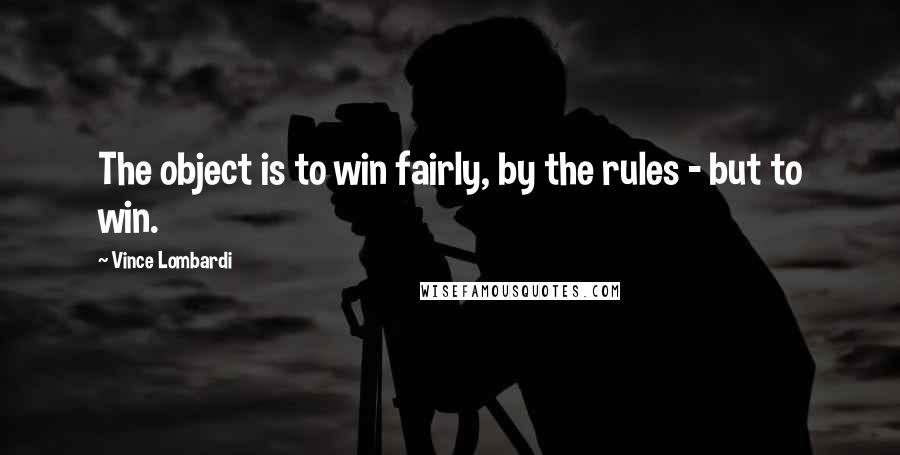 The object is to win fairly, by the rules - but to win.

~ Vince Lombardi

WISEFAMOUSQUOTES.COM